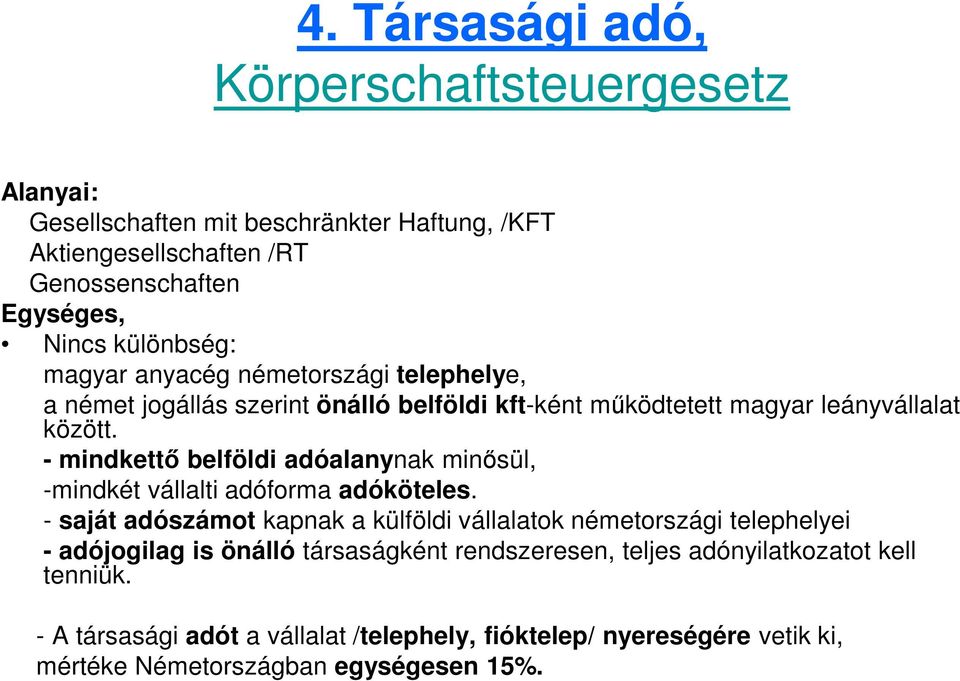 4. Társasági adó,
Körperschaftsteuergesetz

Alanyai:
Gesellschaften mit beschränkter Haftung, /KFT
Aktiengesellschaften /RT
Genossenschaften
Egységes,
• Nincs különbség:
magyar anyacég németországi telephelye,
a német jogállás szerint önálló belföldi kft-ként működtetett magyar leányvállalat között.
- mindkettő belföldi adóalanynak minősül,
-mindkét vállalti adóforma adóköteles.
- saját adószámot kapnak a külföldi vállalatok németországi telephelyei
- adójogilag is önálló társaságként rendszeresen, teljes adónyilatkozatot kell tenniük.

- A társasági adót a vállalat /telephely, fióktelep/ nyereségére vetik ki, mértéke Németországban egységesen 15%.